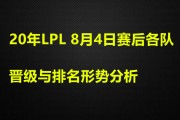 20年LPL 8月4日赛后各队

晋级与排名形势分析